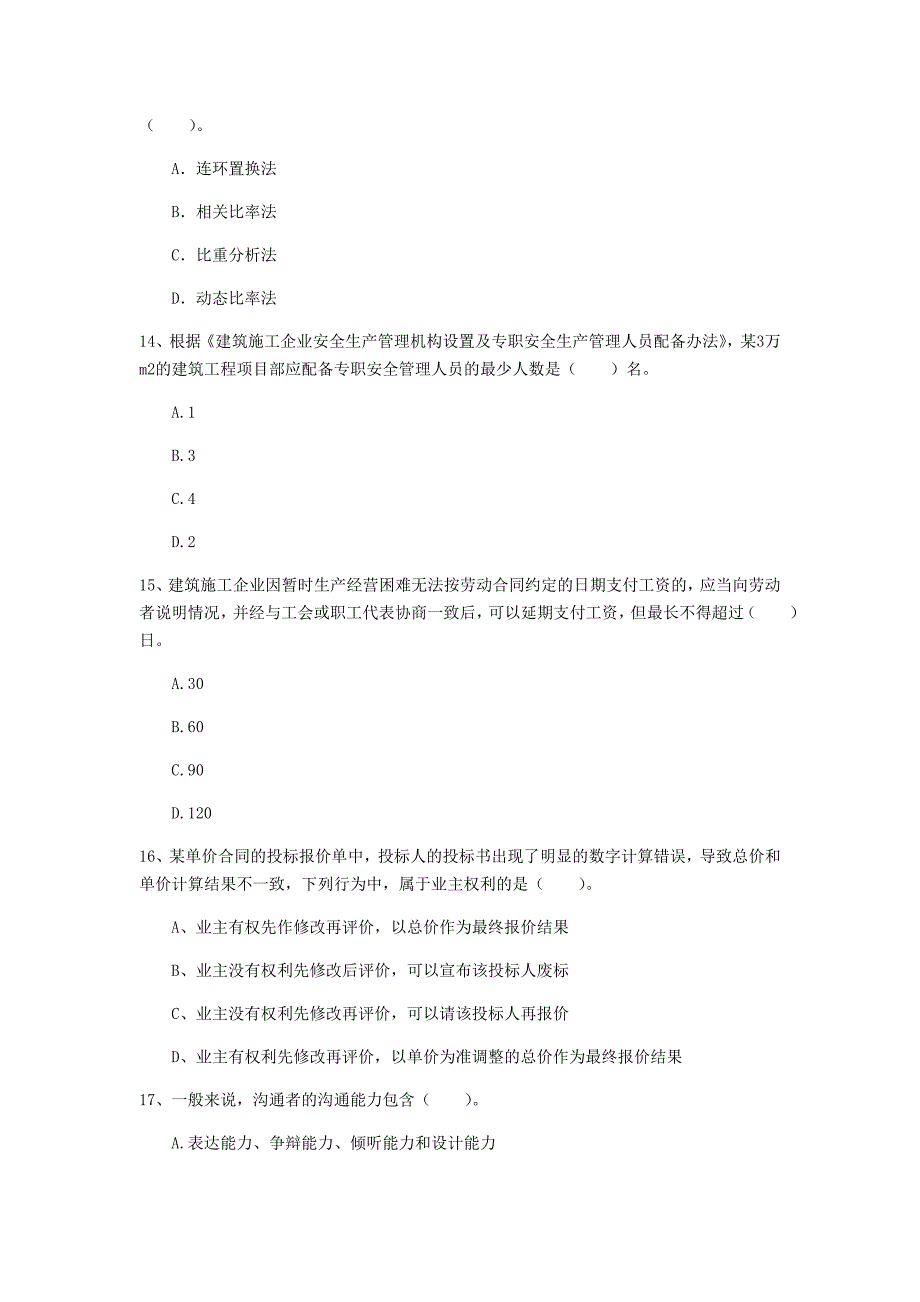 （　　）。

A. 连环置换法

B. 相关比率法

C. 比重分析法

D. 动态比率法

14、根据《建筑施工企业安全生产管理机构设置及专职安全生产管理人员配备办法》，某3万m2的建筑工程项目部应配备专职安全管理人员的最少人数是（　　）名。

A.1

B.3

C.4

D.2

15、建筑施工企业因暂时生产经营困难无法按劳动合同约定的日期支付工资的，应当向劳动者说明情况，并经与工会或职工代表协商一致后，可以延期支付工资，但最长不得超过（　　）日。

A.30

B.60

C.90

D.120

16、某单价合同的投标报价单中，投标人的投标书出现了明显的数字计算错误，导致总价和单价计算结果不一致，下列行为中，属于业主权利的是（　　）。

A、业主有权先作修改再评价，以总价作为最终报价结果

B、业主没有权利先修改后评价，可以宣布该投标人废标

C、业主没有权利先修改再评价，可以请该投标人再报价

D、业主有权利先修改再评价，以单价为准调整的总价作为最终报价结果

17、一般来说，沟通者的沟通能力包含（　　）。

A.表达能力、争辩能力、倾听能力和设计能力